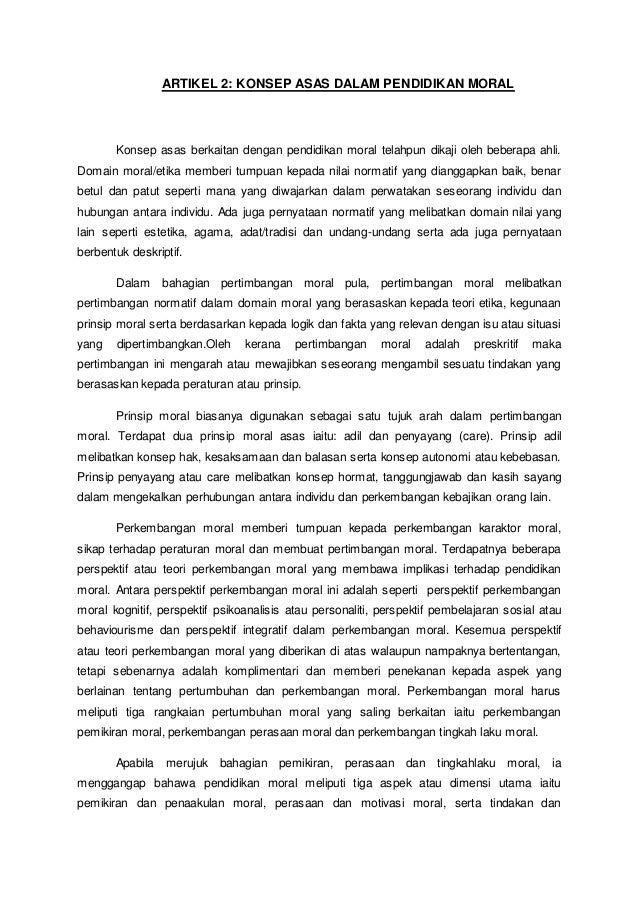 ARTIKEL 2: KONSEP ASAS DALAM PENDIDIKAN MORAL

Konsep asas berkaitan dengan pendidikan moral telahpun dikaji oleh beberapa ahli. Domain moral/etika memberi tumpuan kepada nilai normatif yang dianggapkan baik, benar betul dan patut seperti mana yang diwajarkan dalam perwatakan seseorang individu dan hubungan antara individu. Ada juga pernyataan normatif yang melibatkan domain nilai yang lain seperti estetika, agama, adat/tradisi dan undang-undang serta ada juga pernyataan berbentuk deskriptif.

Dalam bahagian pertimbangan moral pula, pertimbangan moral melibatkan pertimbangan normatif dalam domain moral yang berasaskan kepada teori etika, kegunaan prinsip moral serta berdasarkan kepada logik dan fakta yang relevan dengan isu atau situasi yang dipertimbangkan.Oleh kerana pertimbangan moral adalah preskritif maka pertimbangan ini mengarah atau mewajibkan seseorang mengambil sesuatu tindakan yang berasaskan kepada peraturan atau prinsip.

Prinsip moral biasanya digunakan sebagai satu tujuk arah dalam pertimbangan moral. Terdapat dua prinsip moral asas iaitu: adil dan penyayang (care). Prinsip adil melibatkan konsep hak, kesaksamaan dan balasan serta konsep autonomi atau kebebasan. Prinsip penyayang atau care melibatkan konsep hormat, tanggungjawab dan kasih sayang dalam mengekalkan perhubungan antara individu dan perkembangan kebajikan orang lain.

Perkembangan moral memberi tumpuan kepada perkembangan karaktor moral, sikap terhadap peraturan moral dan membuat pertimbangan moral. Terdapatnya beberapa perspektif atau teori perkembangan moral yang membawa implikasi terhadap pendidikan moral. Antara perspektif perkembangan moral ini adalah seperti perspektif perkembangan moral kognitif, perspektif psikoanalisis atau personaliti, perspektif pembelajaran sosial atau behaviourisme dan perspektif integratif dalam perkembangan moral. Kesemua perspektif atau teori perkembangan moral yang diberikan di atas walaupun nampaknya bertentangan, tetapi sebenarnya adalah komplimentari dan memberi penekanan kepada aspek yang berlainan tentang pertumbuhan dan perkembangan moral. Perkembangan moral harus meliputi tiga rangkaian pertumbuhan moral yang saling berkaitan iaitu perkembangan pemikiran moral, perkembangan perasaan moral dan perkembangan tingkah laku moral.

Apabila merujuk bahagian pemikiran, perasaan dan tingkahlaku moral, ia menggangap bahawa pendidikan moral meliputi tiga aspek atau dimensi utama iaitu pemikiran dan penaakulan moral, perasaan dan motivasi moral, serta tindakan dan